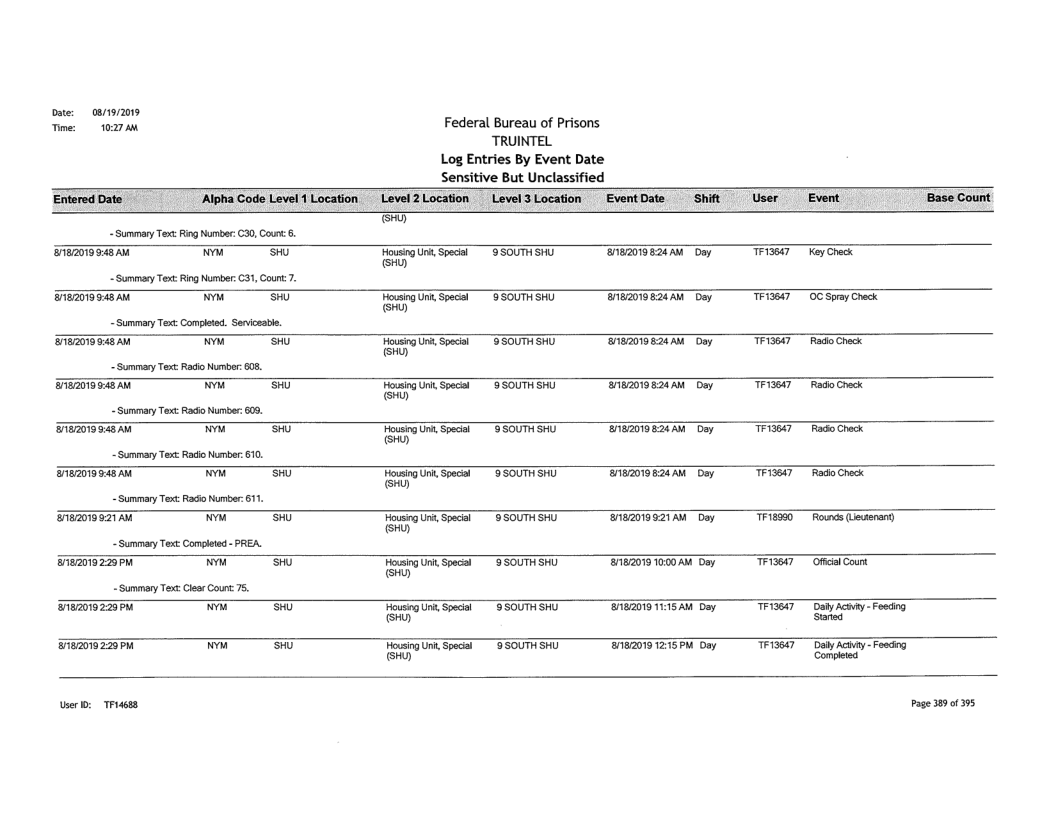 Date: 08/19/2019
Time: 10:27 AM

Federal Bureau of Prisons
TRUINTEL
Log Entries By Event Date
Sensitive But Unclassified

| Entered Date | Alpha Code | Level 1 Location | Level 2 Location | Level 3 Location | Event Date | Shift | User | Event | Base Count |
|---|---|---|---|---|---|---|---|---|---|
| | | | (SHU) | | | | | | |
| - Summary Text: Ring Number: C30, Count: 6. | | | | | | | | | |
| 8/18/2019 9:48 AM | NYM | SHU | Housing Unit, Special (SHU) | 9 SOUTH SHU | 8/18/2019 8:24 AM | Day | TF13647 | Key Check | |
| - Summary Text: Ring Number: C31, Count: 7. | | | | | | | | | |
| 8/18/2019 9:48 AM | NYM | SHU | Housing Unit, Special (SHU) | 9 SOUTH SHU | 8/18/2019 8:24 AM | Day | TF13647 | OC Spray Check | |
| - Summary Text: Completed. Serviceable. | | | | | | | | | |
| 8/18/2019 9:48 AM | NYM | SHU | Housing Unit, Special (SHU) | 9 SOUTH SHU | 8/18/2019 8:24 AM | Day | TF13647 | Radio Check | |
| - Summary Text: Radio Number: 608. | | | | | | | | | |
| 8/18/2019 9:48 AM | NYM | SHU | Housing Unit, Special (SHU) | 9 SOUTH SHU | 8/18/2019 8:24 AM | Day | TF13647 | Radio Check | |
| - Summary Text: Radio Number: 609. | | | | | | | | | |
| 8/18/2019 9:48 AM | NYM | SHU | Housing Unit, Special (SHU) | 9 SOUTH SHU | 8/18/2019 8:24 AM | Day | TF13647 | Radio Check | |
| - Summary Text: Radio Number: 610. | | | | | | | | | |
| 8/18/2019 9:48 AM | NYM | SHU | Housing Unit, Special (SHU) | 9 SOUTH SHU | 8/18/2019 8:24 AM | Day | TF13647 | Radio Check | |
| - Summary Text: Radio Number: 611. | | | | | | | | | |
| 8/18/2019 9:21 AM | NYM | SHU | Housing Unit, Special (SHU) | 9 SOUTH SHU | 8/18/2019 9:21 AM | Day | TF18990 | Rounds (Lieutenant) | |
| - Summary Text: Completed - PREA. | | | | | | | | | |
| 8/18/2019 2:29 PM | NYM | SHU | Housing Unit, Special (SHU) | 9 SOUTH SHU | 8/18/2019 10:00 AM | Day | TF13647 | Official Count | |
| - Summary Text: Clear Count: 75. | | | | | | | | | |
| 8/18/2019 2:29 PM | NYM | SHU | Housing Unit, Special (SHU) | 9 SOUTH SHU | 8/18/2019 11:15 AM | Day | TF13647 | Daily Activity - Feeding Started | |
| 8/18/2019 2:29 PM | NYM | SHU | Housing Unit, Special (SHU) | 9 SOUTH SHU | 8/18/2019 12:15 PM | Day | TF13647 | Daily Activity - Feeding Completed | |

User ID: TF14688

Page 389 of 395